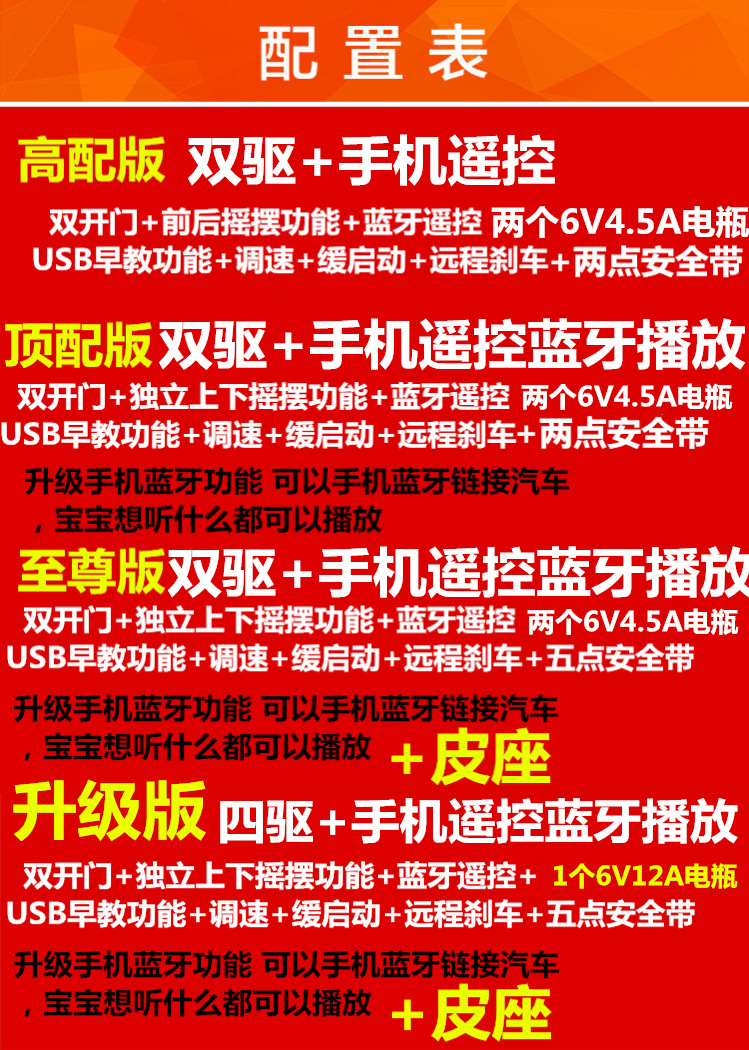 配置表

高配版 双驱+手机遥控
双开门+前后摇摆功能+蓝牙遥控 两个6V4.5A电瓶
USB早教功能+调速+缓启动+远程刹车+两点安全带

顶配版 双驱+手机遥控蓝牙播放
双开门+独立上下摇摆功能+蓝牙遥控 两个6V4.5A电瓶
USB早教功能+调速+缓启动+远程刹车+两点安全带
升级手机蓝牙功能 可以手机蓝牙链接汽车
，宝宝想听什么都可以播放

至尊版 双驱+手机遥控蓝牙播放
双开门+独立上下摇摆功能+蓝牙遥控 两个6V4.5A电瓶
USB早教功能+调速+缓启动+远程刹车+五点安全带
升级手机蓝牙功能 可以手机蓝牙链接汽车
，宝宝想听什么都可以播放 +皮座

升级版 四驱+手机遥控蓝牙播放
双开门+独立上下摇摆功能+蓝牙遥控+ 1个6V12A电瓶
USB早教功能+调速+缓启动+远程刹车+五点安全带
升级手机蓝牙功能 可以手机蓝牙链接汽车
，宝宝想听什么都可以播放 +皮座